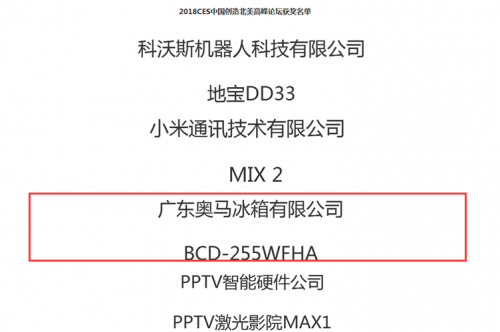 2018CES中国创造北美高峰论坛获奖名单

科沃斯机器人科技有限公司

地宝DD33

小米通讯技术有限公司

MIX 2

广东奥马冰箱有限公司

BCD-255WFHA

PPTV智能硬件公司

PPTV激光影院MAX1